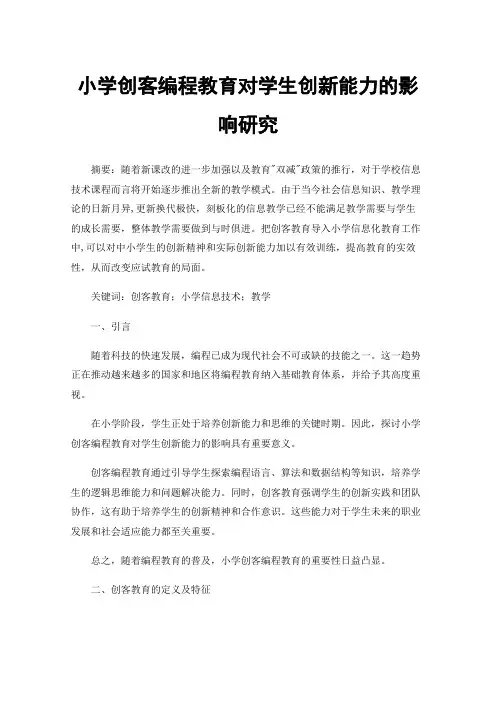 小学创客编程教育对学生创新能力的影响研究

摘要：随着新课改的进一步加强以及教育"双减"政策的推行，对于学校信息技术课程而言将开始逐步推出全新的教学模式。由于当今社会信息知识、教学理论的日新月异，更新换代极快，刻板化的信息教学已经不能满足教学需要与学生的成长需要，整体教学需要做到与时俱进。把创客教育导入小学信息化教育工作中，可以对中小学生的创新精神和实际创新能力加以有效训练，提高教育的实效性，从而改变应试教育的局面。

关键词：创客教育；小学信息技术；教学

一、引言

随着科技的快速发展，编程已成为现代社会不可或缺的技能之一。这一趋势正在推动越来越多的国家和地区将编程教育纳入基础教育体系，并给予其高度重视。

在小学阶段，学生正处于培养创新能力和思维的关键时期。因此，探讨小学创客编程教育对学生创新能力的影响具有重要意义。

创客编程教育通过引导学生探索编程语言、算法和数据结构等知识，培养学生的逻辑思维能力和问题解决能力。同时，创客教育强调学生的创新实践和团队协作，这有助于培养学生的创新精神和合作意识。这些能力对于学生未来的职业发展和社会适应能力都至关重要。

总之，随着编程教育的普及，小学创客编程教育的重要性日益凸显。

二、创客教育的定义及特征